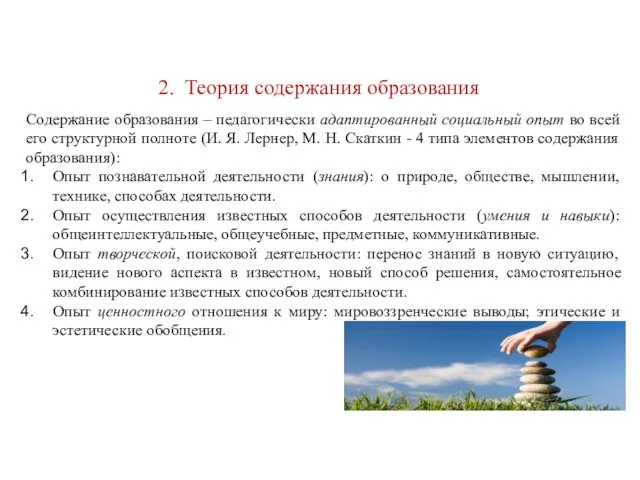 2. Теория содержания образования

Содержание образования – педагогически адаптированный социальный опыт во всей его структурной полноте (И. Я. Лернер, М. Н. Скаткин - 4 типа элементов содержания образования):

1. Опыт познавательной деятельности (знания): о природе, обществе, мышлении, технике, способах деятельности.
2. Опыт осуществления известных способов деятельности (умения и навыки): общеинтеллектуальные, общеучебные, предметные, коммуникативные.
3. Опыт творческой, поисковой деятельности: перенос знаний в новую ситуацию, видение нового аспекта в известном, новый способ решения, самостоятельное комбинирование известных способов деятельности.
4. Опыт ценностного отношения к миру: мировоззренческие выводы; этические и эстетические обобщения.